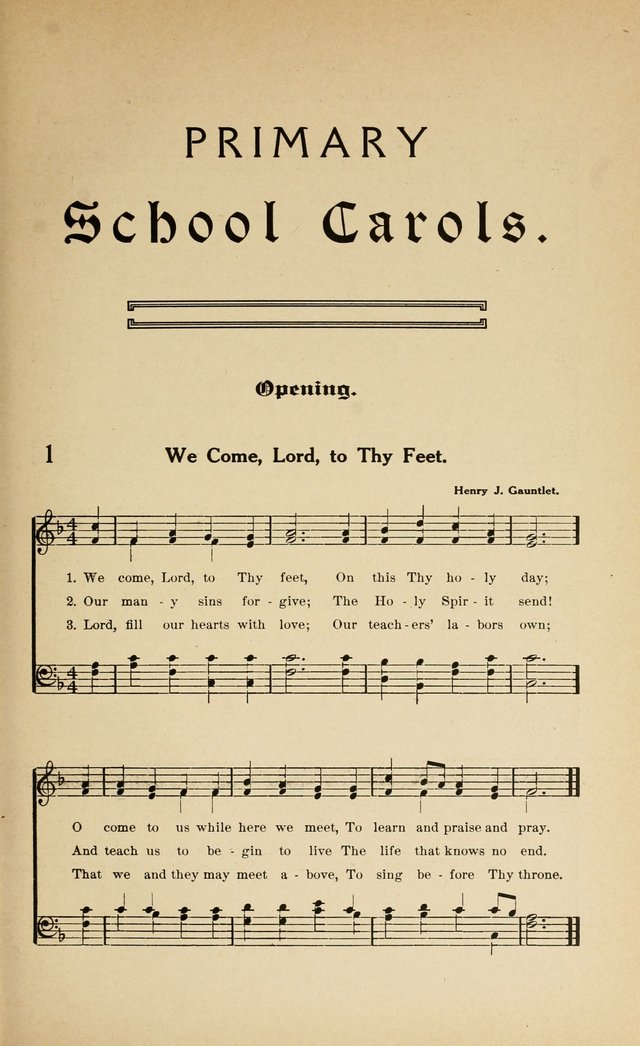 PRIMARY

School Carols.

Opening.

1 We Come, Lord, to Thy Feet.

Henry J. Gauntlet.

1. We come, Lord, to Thy feet, On this Thy ho - ly day;
2. Our man - y sins for - give; The Ho - ly Spir - it send!
3. Lord, fill our hearts with love; Our teach - ers' la - bors own;

O come to us while here we meet, To learn and praise and pray.
And teach us to be - gin to live The life that knows no end.
That we and they may meet a - bove, To sing be - fore Thy throne.